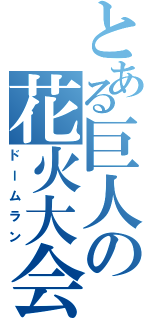 とある巨人の花火大会
ドームラン